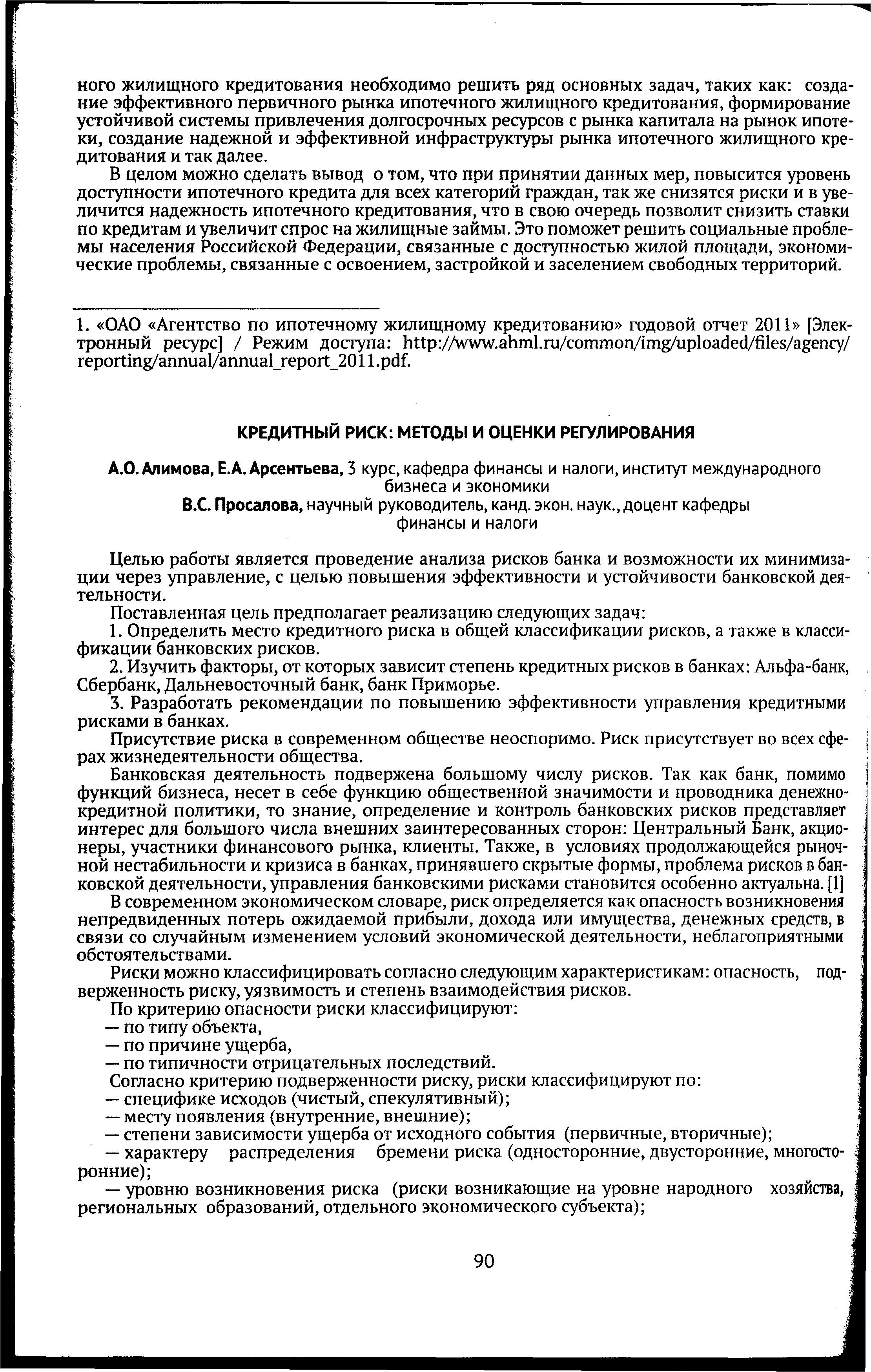 ного жилищного кредитования необходимо решить ряд основных задач, таких как: создание эффективного первичного рынка ипотечного жилищного кредитования, формирование устойчивой системы привлечения долгосрочных ресурсов с рынка капитала на рынок ипотеки, создание надежной и эффективной инфраструктуры рынка ипотечного жилищного кредитования и так далее.

В целом можно сделать вывод о том, что при принятии данных мер, повысится уровень доступности ипотечного кредита для всех категорий граждан, так же снизятся риски и в увеличится надежность ипотечного кредитования, что в свою очередь позволит снизить ставки по кредитам и увеличит спрос на жилищные займы. Это поможет решить социальные проблемы населения Российской Федерации, связанные с доступностью жилой площади, экономические проблемы, связанные с освоением, застройкой и заселением свободных территорий.

1. «ОАО «Агентство по ипотечному жилищному кредитованию» годовой отчет 2011» [Электронный ресурс] / Режим доступа: http://www.ahml.ru/common/img/uploaded/files/agency/reporting/annual/annual_report_2011.pdf.

КРЕДИТНЫЙ РИСК: МЕТОДЫ И ОЦЕНКИ РЕГУЛИРОВАНИЯ

А.О. Алимова, Е.А. Арсентьева, 3 курс, кафедра финансы и налоги, институт международного бизнеса и экономики
В.С. Просалова, научный руководитель, канд. экон. наук., доцент кафедры финансы и налоги

Целью работы является проведение анализа рисков банка и возможности их минимизации через управление, с целью повышения эффективности и устойчивости банковской деятельности.

Поставленная цель предполагает реализацию следующих задач:

1. Определить место кредитного риска в общей классификации рисков, а также в классификации банковских рисков.

2. Изучить факторы, от которых зависит степень кредитных рисков в банках: Альфа-банк, Сбербанк, Дальневосточный банк, банк Приморье.

3. Разработать рекомендации по повышению эффективности управления кредитными рисками в банках.

Присутствие риска в современном обществе неоспоримо. Риск присутствует во всех сферах жизнедеятельности общества.

Банковская деятельность подвержена большому числу рисков. Так как банк, помимо функций бизнеса, несет в себе функцию общественной значимости и проводника денежно-кредитной политики, то знание, определение и контроль банковских рисков представляет интерес для большого числа внешних заинтересованных сторон: Центральный Банк, акционеры, участники финансового рынка, клиенты. Также, в условиях продолжающейся рыночной нестабильности и кризиса в банках, принявшего скрытые формы, проблема рисков в банковской деятельности, управления банковскими рисками становится особенно актуальна. [1]

В современном экономическом словаре, риск определяется как опасность возникновения непредвиденных потерь ожидаемой прибыли, дохода или имущества, денежных средств, в связи со случайным изменением условий экономической деятельности, неблагоприятными обстоятельствами.

Риски можно классифицировать согласно следующим характеристикам: опасность, подверженность риску, уязвимость и степень взаимодействия рисков.

По критерию опасности риски классифицируют:
— по типу объекта,
— по причине ущерба,
— по типичности отрицательных последствий.

Согласно критерию подверженности риску, риски классифицируют по:
— специфике исходов (чистый, спекулятивный);
— месту появления (внутренние, внешние);
— степени зависимости ущерба от исходного события (первичные, вторичные);
— характеру распределения бремени риска (односторонние, двусторонние, многосторонние);
— уровню возникновения риска (риски возникающие на уровне народного хозяйства, региональных образований, отдельного экономического субъекта);

90